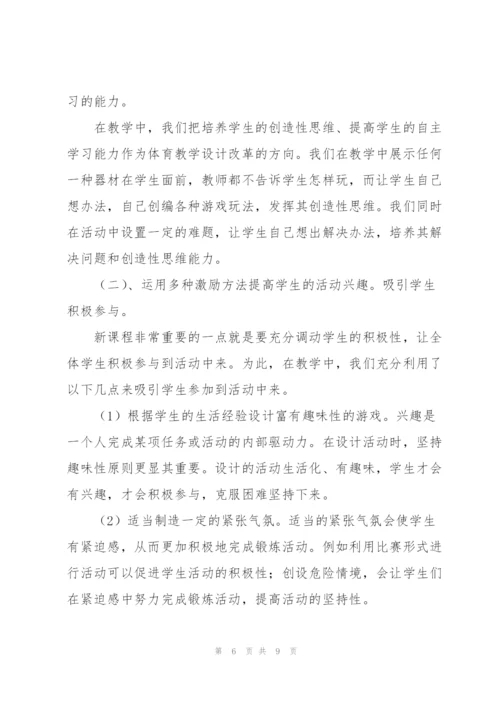 习的能力。

在教学中，我们把培养学生的创造性思维、提高学生的自主学习能力作为体育教学设计改革的方向。我们在教学中展示任何一种器材在学生面前，教师都不告诉学生怎样玩，而让学生自己想办法，自己创编各种游戏玩法，发挥其创造性思维。我们同时在活动中设置一定的难题，让学生自己想出解决办法，培养其解决问题和创造性思维能力。

（二）、运用多种激励方法提高学生的活动兴趣。吸引学生积极参与。

新课程非常重要的一点就是要充分调动学生的积极性，让全体学生积极参与到活动中来。为此，在教学中，我们充分利用了以下几点来吸引学生参加到活动中来。

（1）根据学生的生活经验设计富有趣味性的游戏。兴趣是一个人完成某项任务或活动的内部驱动力。在设计活动时，坚持趣味性原则更显其重要。设计的活动生活化、有趣味，学生才会有兴趣，才会积极参与，克服困难坚持下来。

（2）适当制造一定的紧张气氛。适当的紧张气氛会使学生有紧迫感，从而更加积极地完成锻炼活动。例如利用比赛形式进行活动可以促进学生活动的积极性；创设危险情境，会让学生们在紧迫感中努力完成锻炼活动，提高活动的坚持性。

第 6 页 共 9 页